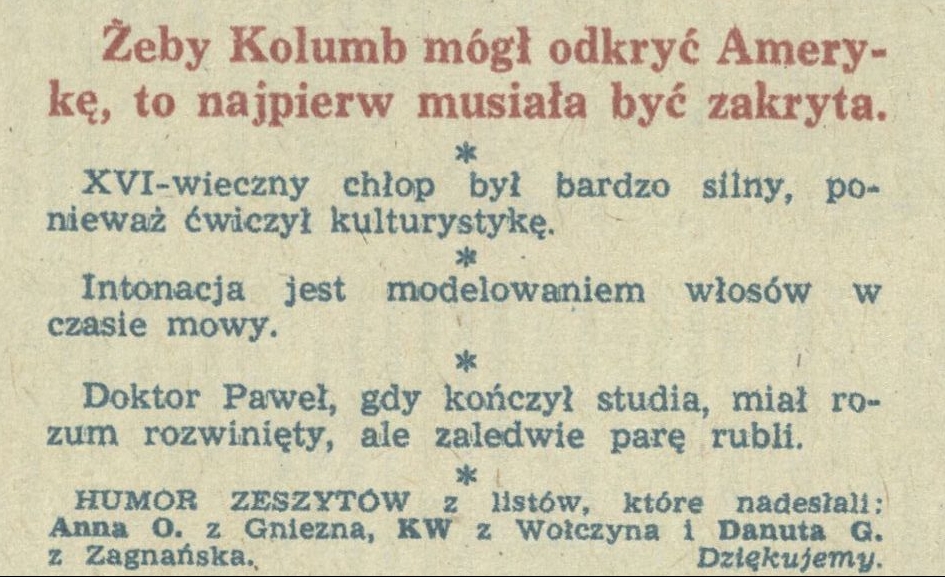 Żeby Kolumb mógł odkryć Amerykę, to najpierw musiała być zakryta.

*

XVI-wieczny chłop był bardzo silny, ponieważ ćwiczył kulturystykę.

*

Intonacja jest modelowaniem włosów w czasie mowy.

*

Doktor Paweł, gdy kończył studia, miał rozum rozwinięty, ale zaledwie parę rubli.

*

HUMOR ZESZYTÓW z listów, które nadesłali: Anna O. z Gniezna, KW z Wołczyna i Danuta G. z Zagnańska. Dziękujemy.